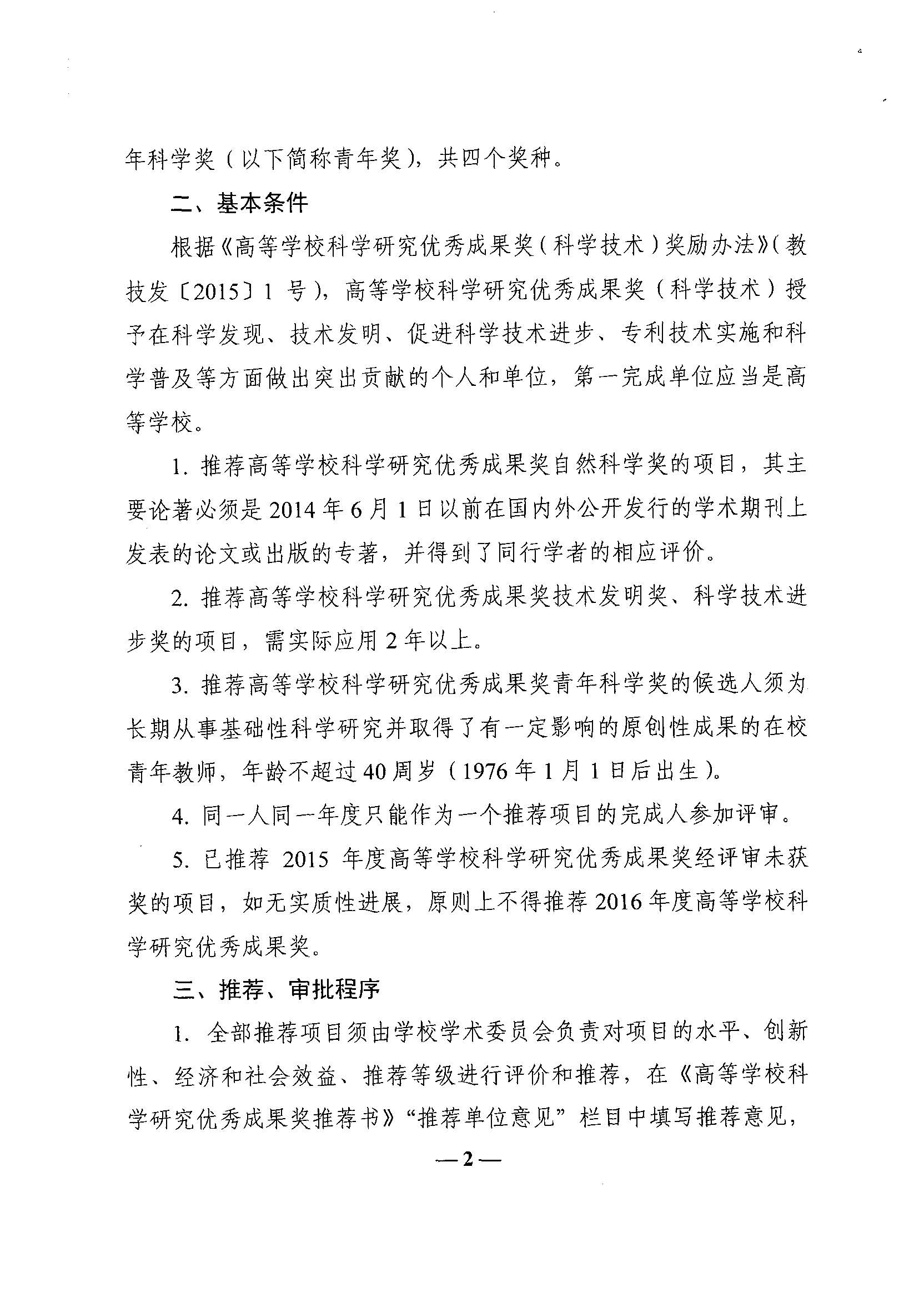 年科学奖（以下简称青年奖），共四个奖种。

二、基本条件

根据《高等学校科学研究优秀成果奖（科学技术）奖励办法》（教技发〔2015〕1 号），高等学校科学研究优秀成果奖（科学技术）授予在科学发现、技术发明、促进科学技术进步、专利技术实施和科学普及等方面做出突出贡献的个人和单位，第一完成单位应当是高等学校。

1. 推荐高等学校科学研究优秀成果奖自然科学奖的项目，其主要论著必须是 2014 年 6 月 1 日以前在国内外公开发行的学术期刊上发表的论文或出版的专著，并得到了同行学者的相应评价。

2. 推荐高等学校科学研究优秀成果奖技术发明奖、科学技术进步奖的项目，需实际应用 2 年以上。

3. 推荐高等学校科学研究优秀成果奖青年科学奖的候选人须为长期从事基础性科学研究并取得了有一定影响的原创性成果的在校青年教师，年龄不超过 40 周岁（1976 年 1 月 1 日后出生）。

4. 同一人同一年度只能作为一个推荐项目的完成人参加评审。

5. 已推荐 2015 年度高等学校科学研究优秀成果奖经评审未获奖的项目，如无实质性进展，原则上不得推荐 2016 年度高等学校科学研究优秀成果奖。

三、推荐、审批程序

1. 全部推荐项目须由学校学术委员会负责对项目的水平、创新性、经济和社会效益、推荐等级进行评价和推荐，在《高等学校科学研究优秀成果奖推荐书》“推荐单位意见”栏目中填写推荐意见，

—2—